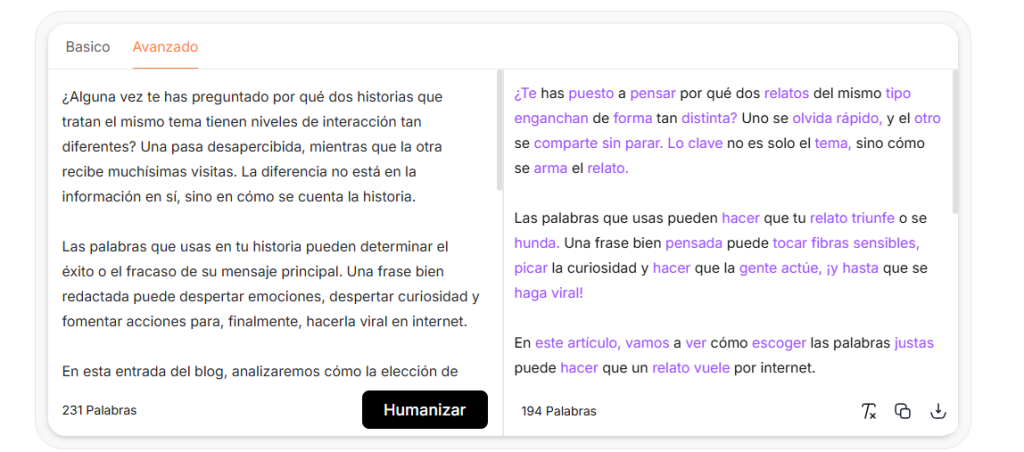 Basico Avanzado

¿Alguna vez te has preguntado por qué dos historias que tratan el mismo tema tienen niveles de interacción tan diferentes? Una pasa desapercibida, mientras que la otra recibe muchísimas visitas. La diferencia no está en la información en sí, sino en cómo se cuenta la historia.

Las palabras que usas en tu historia pueden determinar el éxito o el fracaso de su mensaje principal. Una frase bien redactada puede despertar emociones, despertar curiosidad y fomentar acciones para, finalmente, hacerla viral en internet.

En esta entrada del blog, analizaremos cómo la elección de

231 Palabras

Humanizar

¿Te has puesto a pensar por qué dos relatos del mismo tipo enganchan de forma tan distinta? Uno se olvida rápido, y el otro se comparte sin parar. Lo clave no es solo el tema, sino cómo se arma el relato.

Las palabras que usas pueden hacer que tu relato triunfe o se hunda. Una frase bien pensada puede tocar fibras sensibles, picar la curiosidad y hacer que la gente actúe, ¡y hasta que se haga viral!

En este artículo, vamos a ver cómo escoger las palabras justas puede hacer que un relato vuele por internet.

194 Palabras